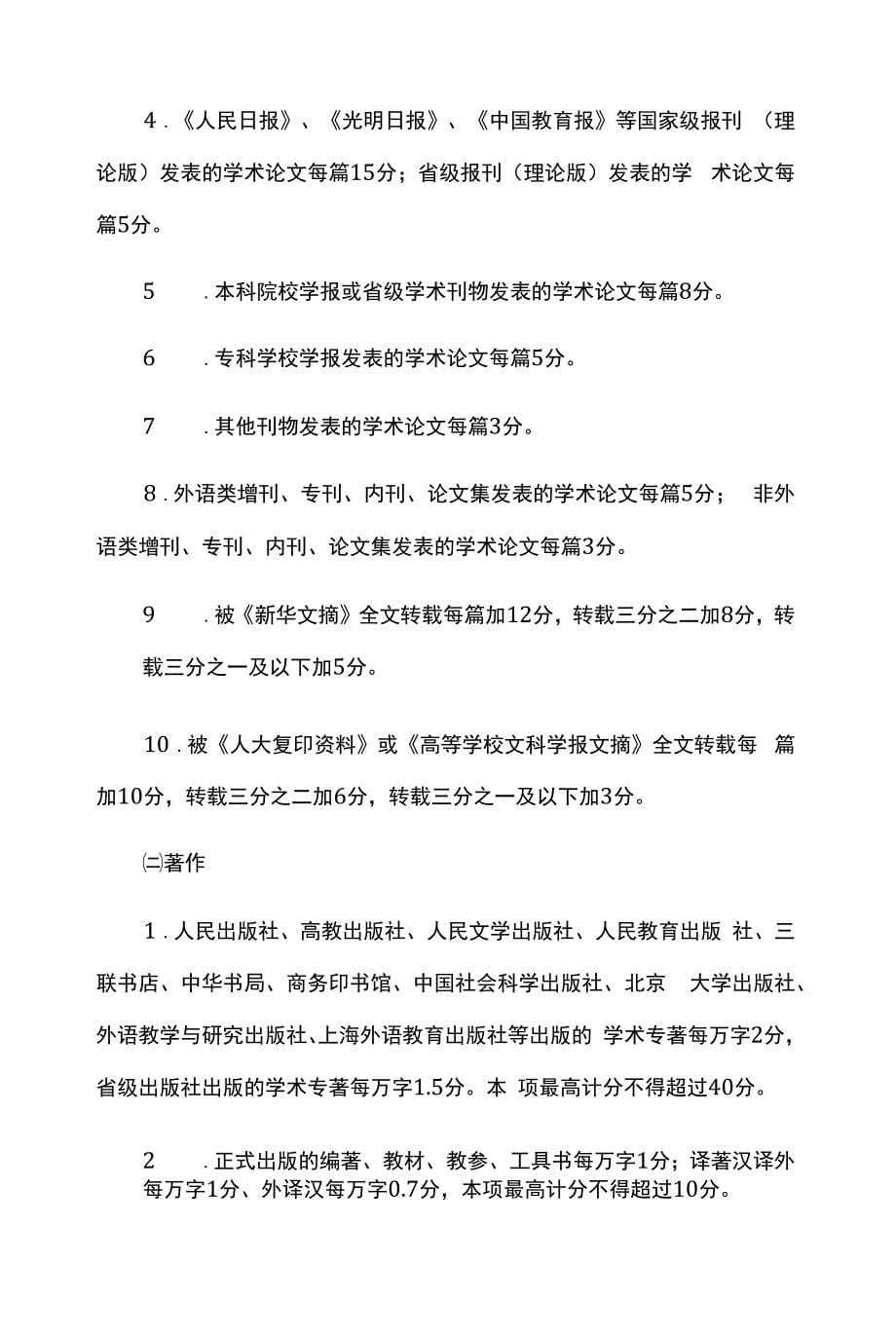 4.《人民日报》、《光明日报》、《中国教育报》等国家级报刊（理论版）发表的学术论文每篇15分；省级报刊（理论版）发表的学术论文每篇5分。

5　.本科院校学报或省级学术刊物发表的学术论文每篇8分。

6　.专科学校学报发表的学术论文每篇5分。

7　.其他刊物发表的学术论文每篇3分。

8.外语类增刊、专刊、内刊、论文集发表的学术论文每篇5分；非外语类增刊、专刊、内刊、论文集发表的学术论文每篇3分。

9　.被《新华文摘》全文转载每篇加12分，转载三分之二加8分，转载三分之一及以下加5分。

10.被《人大复印资料》或《高等学校文科学报文摘》全文转载每篇加10分，转载三分之二加6分，转载三分之一及以下加3分。

㈡著作

1.人民出版社、高教出版社、人民文学出版社、人民教育出版社、三联书店、中华书局、商务印书馆、中国社会科学出版社、北京大学出版社、外语教学与研究出版社、上海外语教育出版社等出版的学术专著每万字2分，省级出版社出版的学术专著每万字1.5分。本项最高计分不得超过40分。

2　.正式出版的编著、教材、教参、工具书每万字1分；译著汉译外每万字1分、外译汉每万字0.7分，本项最高计分不得超过10分。